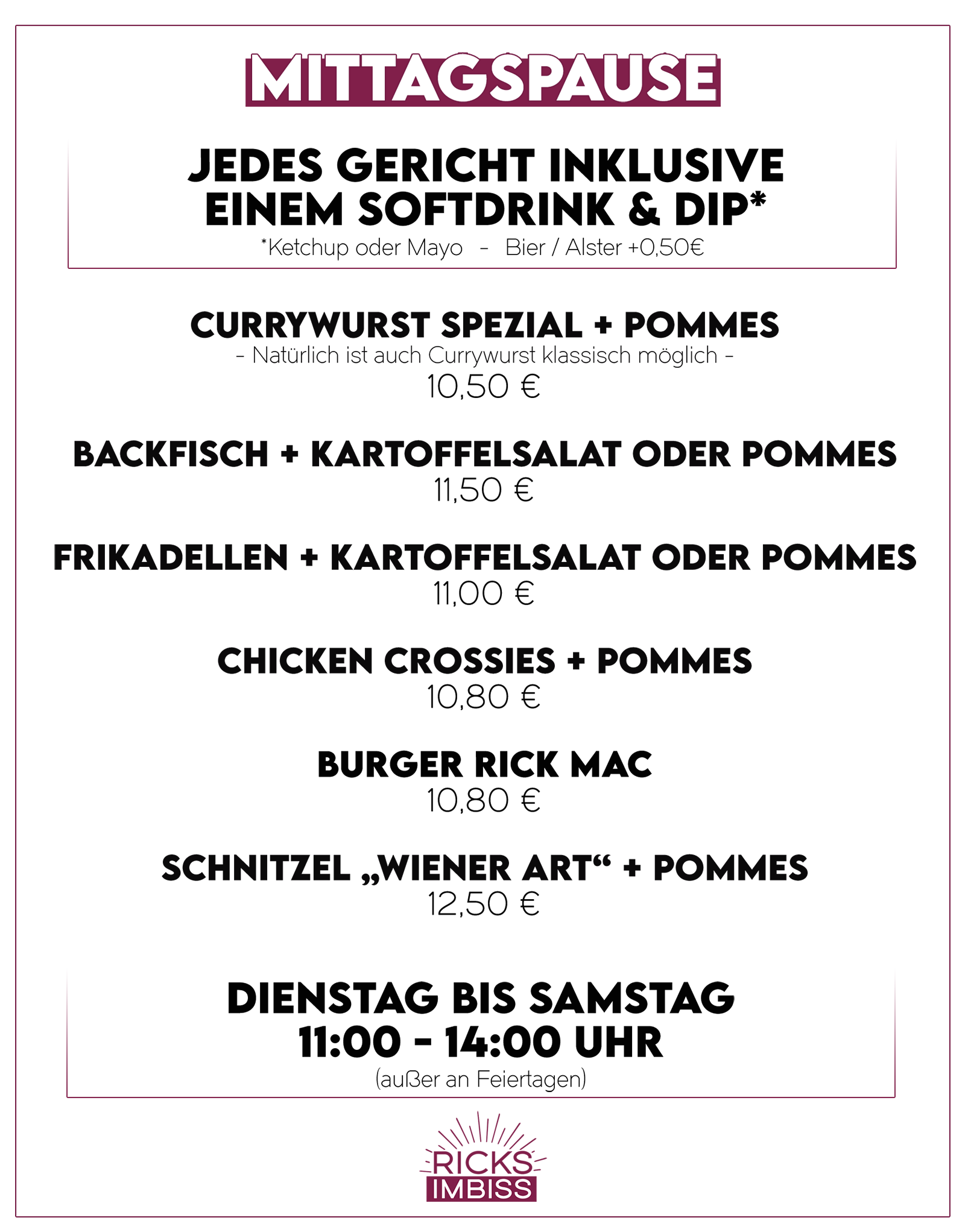 MITTAGSPAUSE

JEDES GERICHT INKLUSIVE EINEM SOFTDRINK & DIP*
*Ketchup oder Mayo - Bier / Alster +0,50€

CURRYWURST SPEZIAL + POMMES
- Natürlich ist auch Currywurst klassisch möglich -
10,50 €

BACKFISCH + KARTOFFELSALAT ODER POMMES
11,50 €

FRIKADELLEN + KARTOFFELSALAT ODER POMMES
11,00 €

CHICKEN CROSSIES + POMMES
10,80 €

BURGER RICK MAC
10,80 €

SCHNITZEL „WIENER ART“ + POMMES
12,50 €

DIENSTAG BIS SAMSTAG
11:00 - 14:00 UHR
(außer an Feiertagen)

RICKS
IMBISS